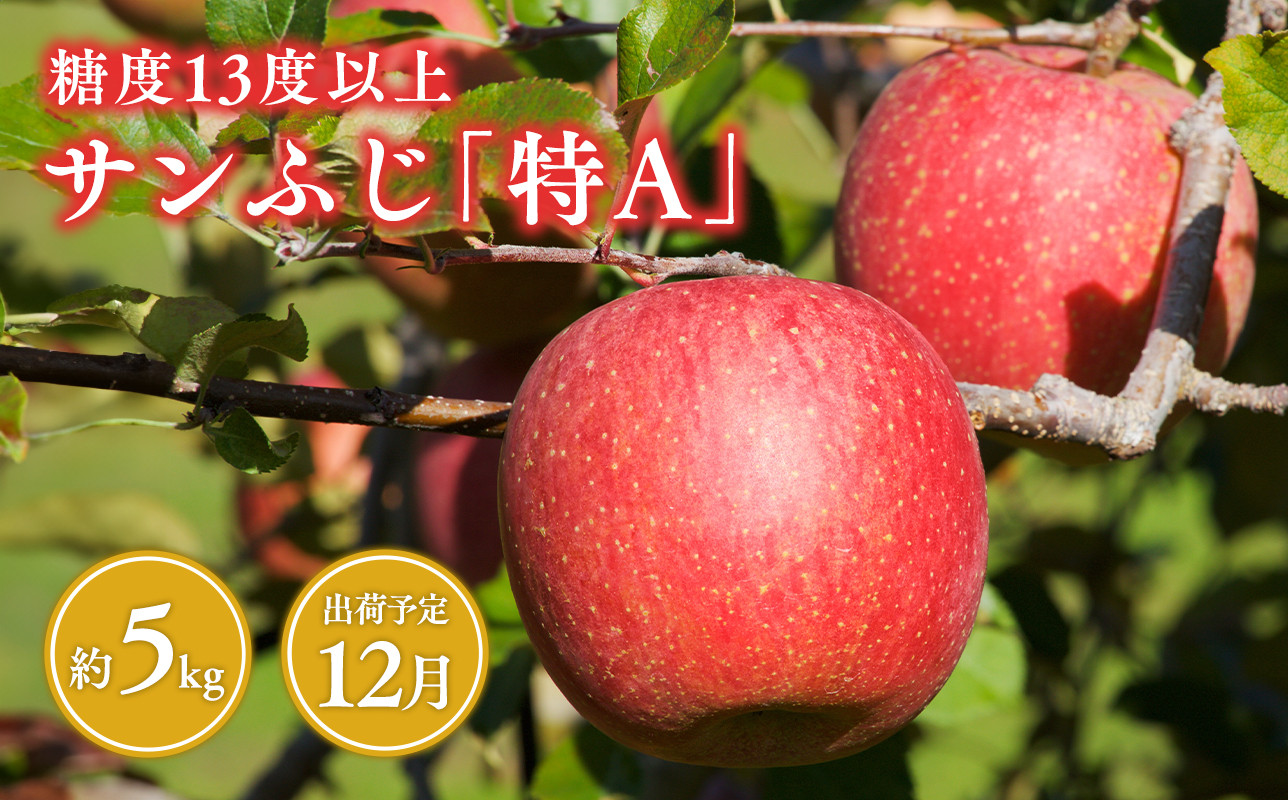 糖度13度以上
サンふじ「特A」

約5kg

出荷予定
12月